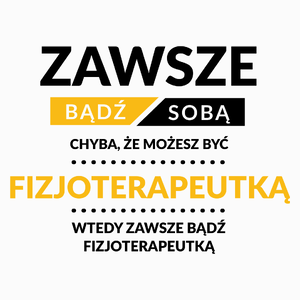 ZAWSZE

BĄDŹ SOBĄ

CHYBA, ŻE MOŻESZ BYĆ

FIZJOTERAPEUTKĄ

WTEDY ZAWSZE BĄDŹ FIZJOTERAPEUTKĄ